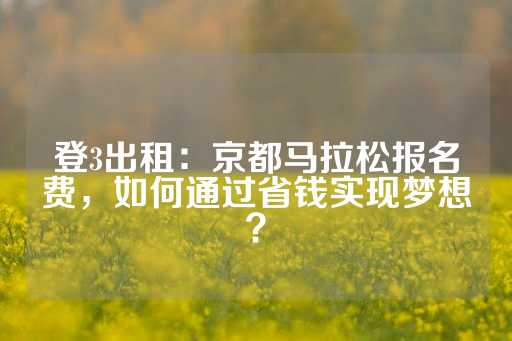 登3出租：京都马拉松报名费，如何通过省钱实现梦想？